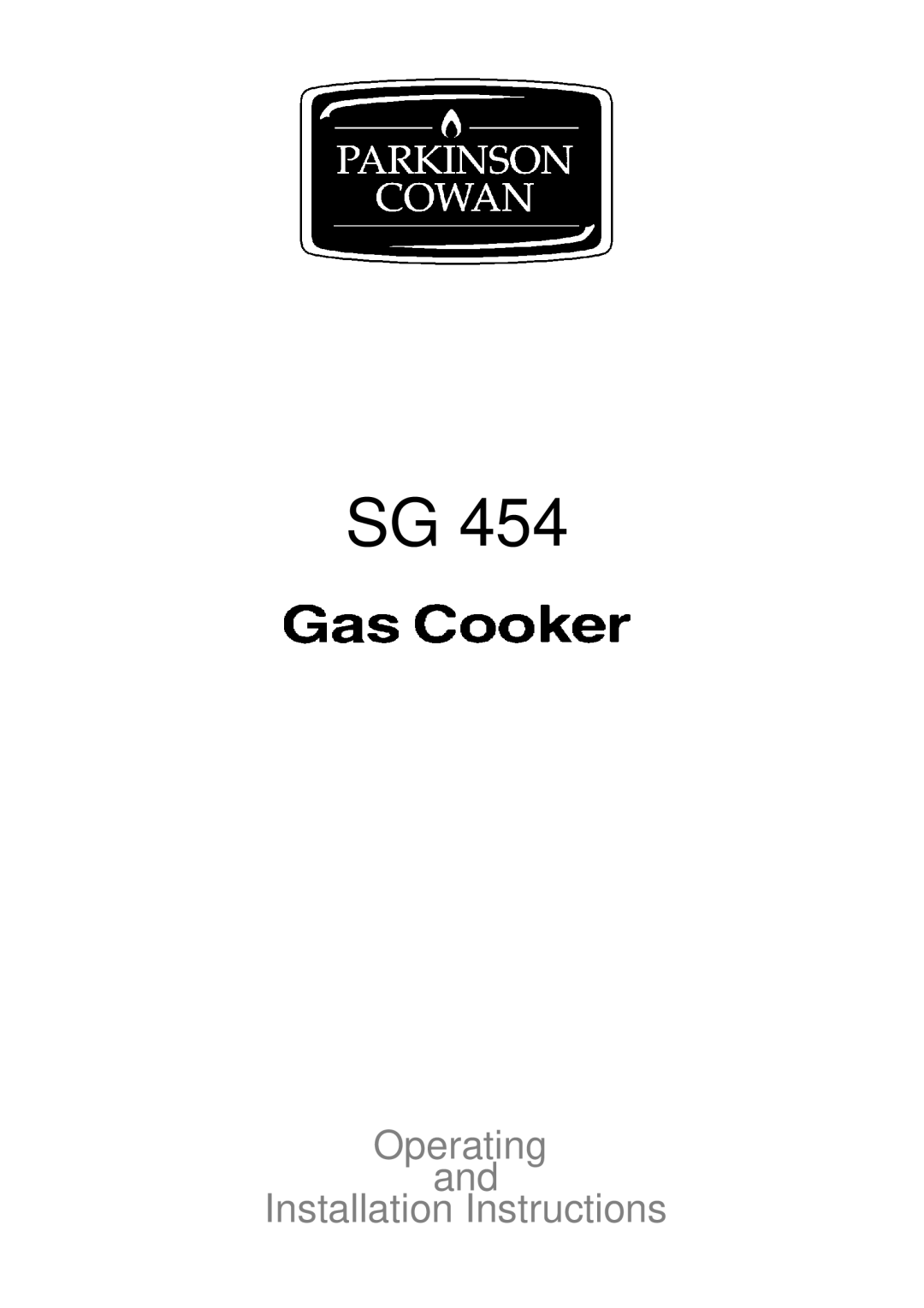 PARKINSON
COWAN

SG 454

Gas Cooker

Operating
and
Installation Instructions